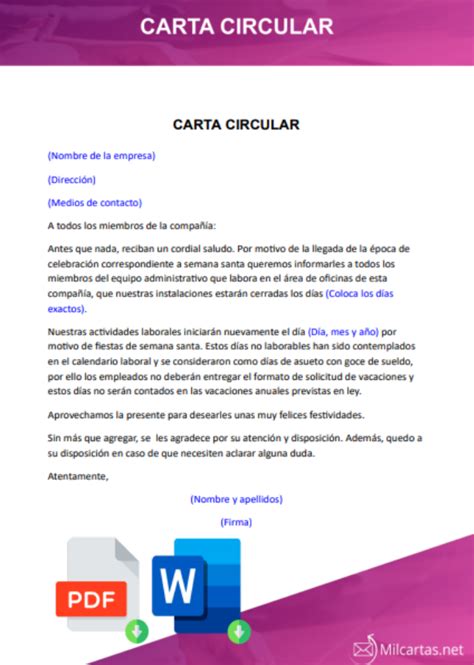 CARTA CIRCULAR

CARTA CIRCULAR

(Nombre de la empresa)

(Dirección)

(Medios de contacto)

A todos los miembros de la compañía:

Antes que nada, reciban un cordial saludo. Por motivo de la llegada de la época de celebración correspondiente a semana santa queremos informarles a todos los miembros del equipo administrativo que labora en el área de oficinas de esta compañía, que nuestras instalaciones estarán cerradas los días (Coloca los días exactos).

Nuestras actividades laborales iniciarán nuevamente el día (Día, mes y año) por motivo de fiestas de semana santa. Estos días no laborables han sido contemplados en el calendario laboral y se consideraron como días de asueto con goce de sueldo, por ello los empleados no deberán entregar el formato de solicitud de vacaciones y estos días no serán contados en las vacaciones anuales previstas en ley.

Aprovechamos la presente para desearles unas muy felices festividades.

Sin más que agregar, se les agradece por su atención y disposición. Además, quedo a su disposición en caso de que necesiten aclarar alguna duda.

Atentamente,

(Nombre y apellidos)

(Firma)

PDF

W

Milcartas.net